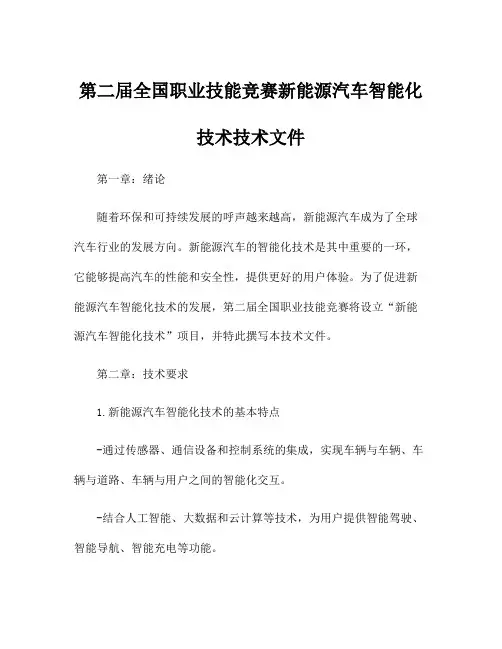 第二届全国职业技能竞赛新能源汽车智能化技术技术文件

第一章：绪论

随着环保和可持续发展的呼声越来越高，新能源汽车成为了全球汽车行业的发展方向。新能源汽车的智能化技术是其中重要的一环，它能够提高汽车的性能和安全性，提供更好的用户体验。为了促进新能源汽车智能化技术的发展，第二届全国职业技能竞赛将设立“新能源汽车智能化技术”项目，并特此撰写本技术文件。

第二章：技术要求

1.新能源汽车智能化技术的基本特点

-通过传感器、通信设备和控制系统的集成，实现车辆与车辆、车辆与道路、车辆与用户之间的智能化交互。

-结合人工智能、大数据和云计算等技术，为用户提供智能驾驶、智能导航、智能充电等功能。